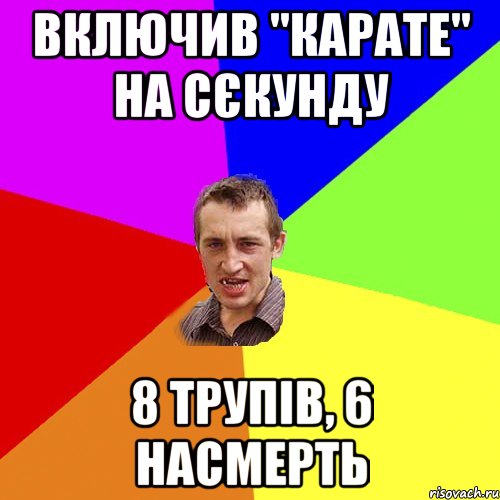 ВКЛЮЧИВ "КАРАТЕ" НА СЄКУНДУ

8 ТРУПІВ, 6 НАСМЕРТЬ

risovach.ru